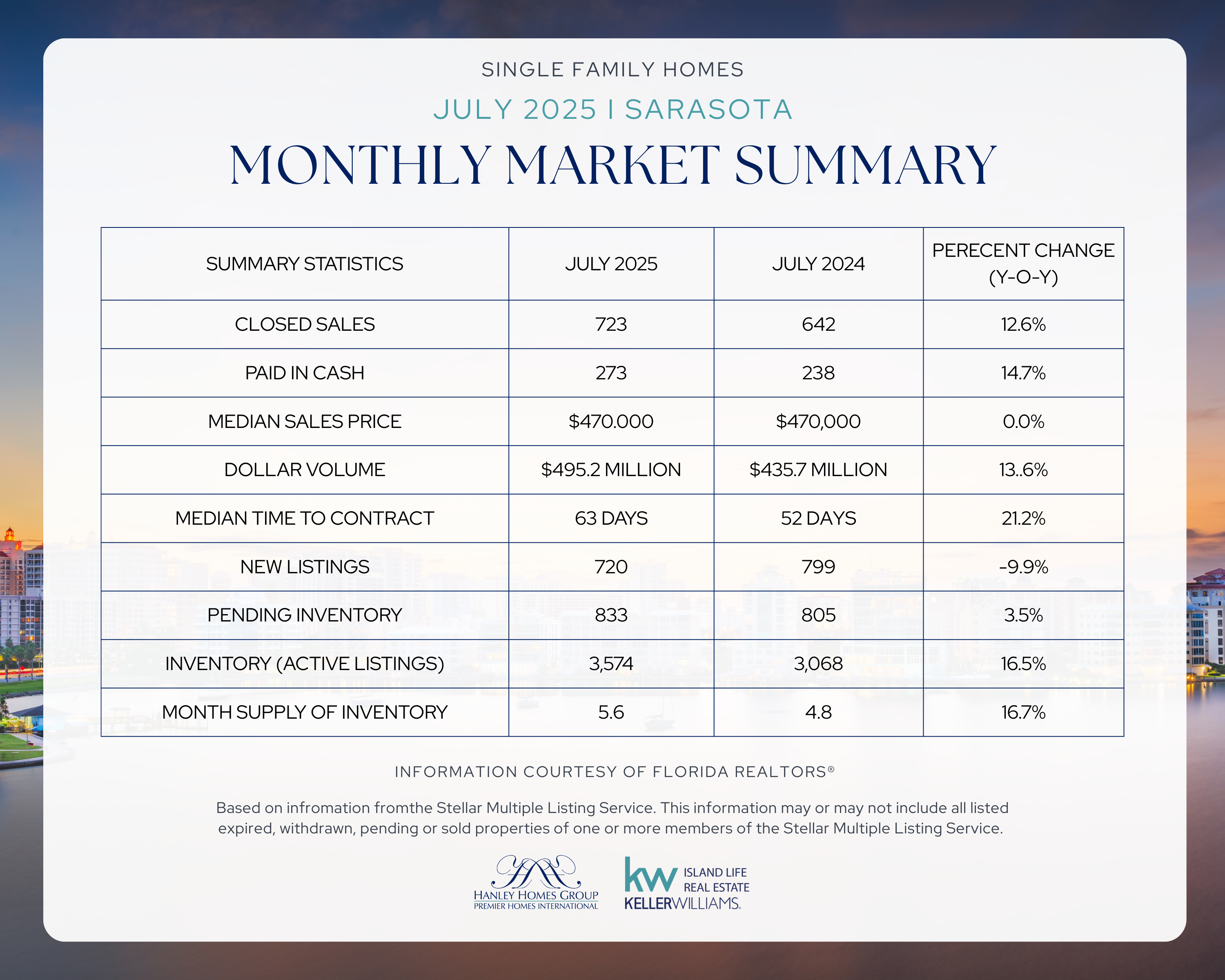 SINGLE FAMILY HOMES

JULY 2025 I SARASOTA

MONTHLY MARKET SUMMARY

| SUMMARY STATISTICS | JULY 2025 | JULY 2024 | PERECENT CHANGE (Y-O-Y) |
|---|---|---|---|
| CLOSED SALES | 723 | 642 | 12.6% |
| PAID IN CASH | 273 | 238 | 14.7% |
| MEDIAN SALES PRICE | \$470.000 | \$470,000 | 0.0% |
| DOLLAR VOLUME | \$495.2 MILLION | \$435.7 MILLION | 13..6% |
| MEDIAN TIME TO CONTRACT | 63 DAYS | 52 DAYS | 21.2% |
| NEW LISTINGS | 720 | 799 | -9.9% |
| PENDING INVENTORY | 833 | 805 | 3.5% |
| INVENTORY (ACTIVE LISTINGS) | 3,574 | 3,068 | 16.5% |
| MONTH SUPPLY OF INVENTORY | 5.6 | 4.8 | 16.7% |

INFORMATION COURTESY OF FLORIDA REALTORS®

Based on infromation fromthe Stellar Multiple Listing Service. This information may or may not include all listed expired, withdrawn, pending or sold properties of one or more members of the Stellar Multiple Listing Service.

HANLEY HOMES GROUP
PREMIER HOMES INTERNATIONAL

kw ISLAND LIFE REAL ESTATE
KELLERWILLIAMS.